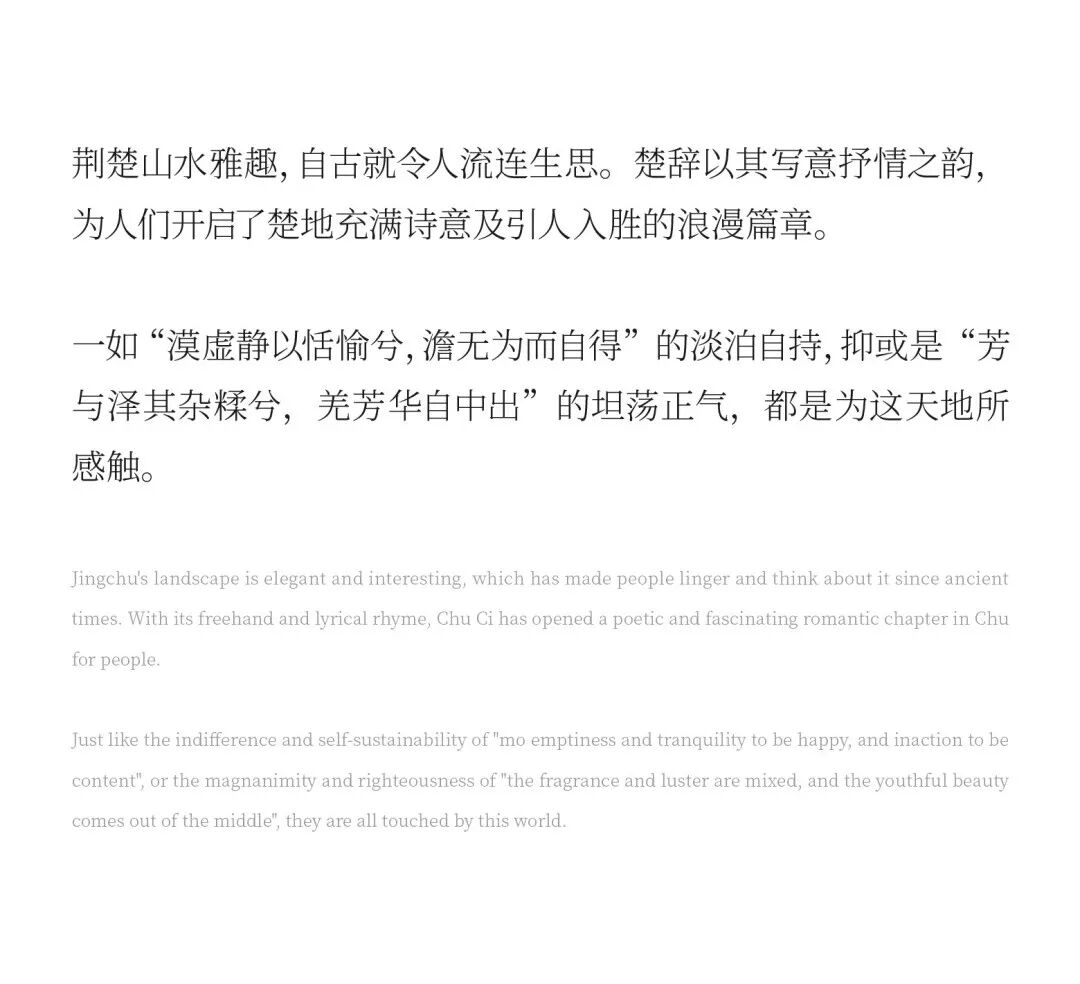 荆楚山水雅趣，自古就令人流连生思。楚辞以其写意抒情之韵，为人们开启了楚地充满诗意及引人入胜的浪漫篇章。

一如“漠虚静以恬愉兮，澹无为而自得”的淡泊自持，抑或是“芳与泽其杂糅兮，羌芳华自中出”的坦荡正气，都是为这天地所感触。

Jingchu's landscape is elegant and interesting, which has made people linger and think about it since ancient times. With its freehand and lyrical rhyme, Chu Ci has opened a poetic and fascinating romantic chapter in Chu for people.

Just like the indifference and self-sustainability of "mo emptiness and tranquility to be happy, and inaction to be content", or the magnanimity and righteousness of "the fragrance and luster are mixed, and the youthful beauty comes out of the middle", they are all touched by this world.